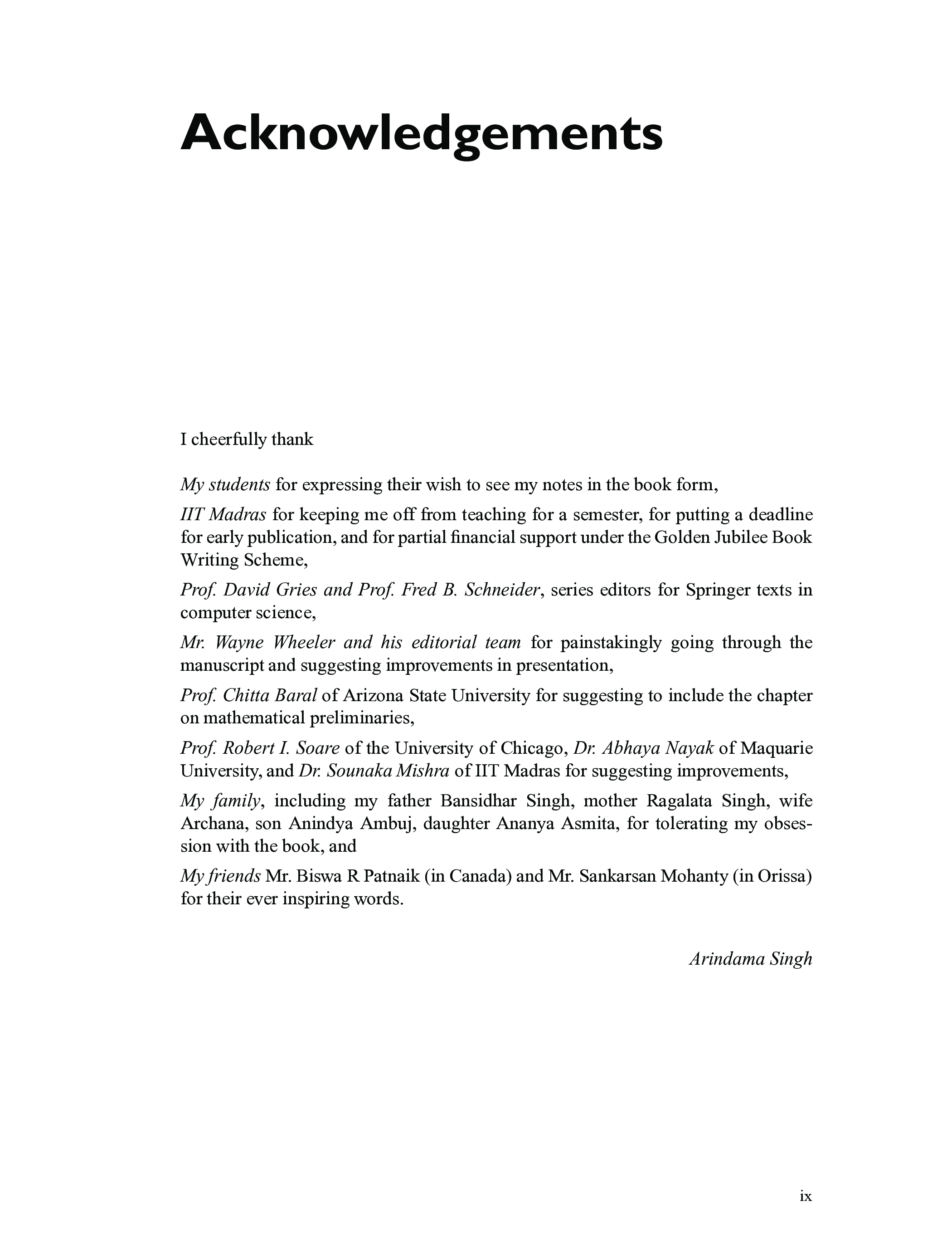 Acknowledgements

I cheerfully thank

My students for expressing their wish to see my notes in the book form,

IIT Madras for keeping me off from teaching for a semester, for putting a deadline for early publication, and for partial financial support under the Golden Jubilee Book Writing Scheme,

Prof. David Gries and Prof. Fred B. Schneider, series editors for Springer texts in computer science,

Mr. Wayne Wheeler and his editorial team for painstakingly going through the manuscript and suggesting improvements in presentation,

Prof. Chitta Baral of Arizona State University for suggesting to include the chapter on mathematical preliminaries,

Prof. Robert I. Soare of the University of Chicago, Dr. Abhaya Nayak of Maquarie University, and Dr. Sounaka Mishra of IIT Madras for suggesting improvements,

My family, including my father Bansidhar Singh, mother Ragalata Singh, wife Archana, son Anindya Ambuj, daughter Ananya Asmita, for tolerating my obsession with the book, and

My friends Mr. Biswa R Patnaik (in Canada) and Mr. Sankarsan Mohanty (in Orissa) for their ever inspiring words.

Arindama Singh

ix